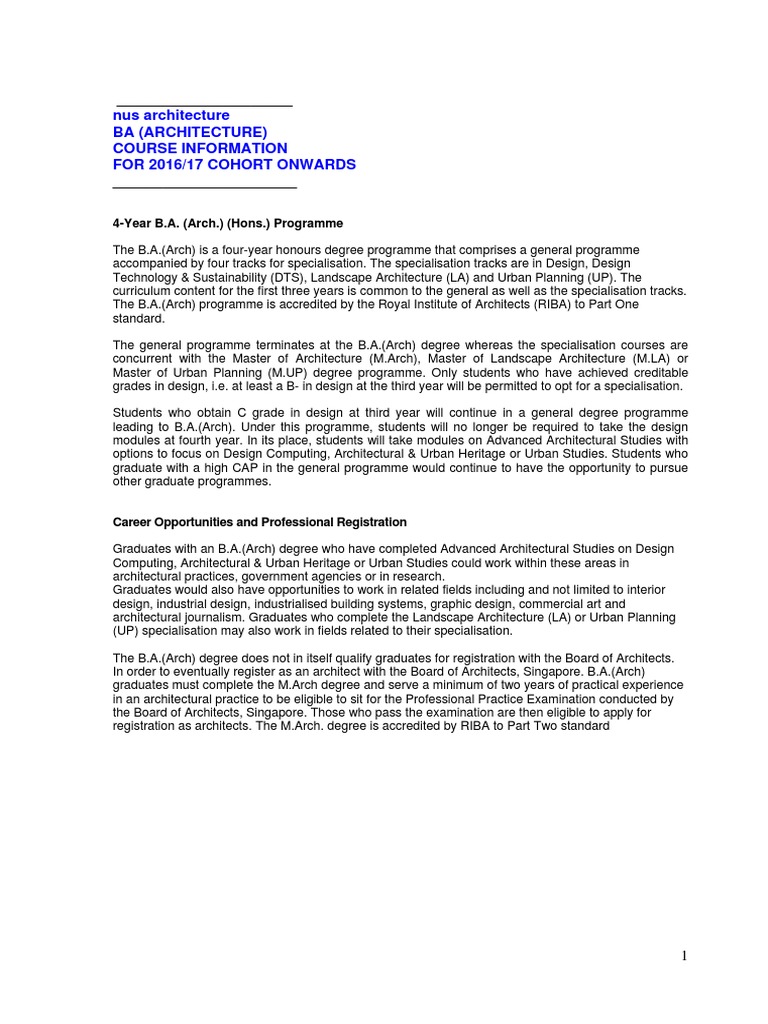 nus architecture
BA (ARCHITECTURE)
COURSE INFORMATION
FOR 2016/17 COHORT ONWARDS

4-Year B.A. (Arch.) (Hons.) Programme

The B.A.(Arch) is a four-year honours degree programme that comprises a general programme accompanied by four tracks for specialisation. The specialisation tracks are in Design, Design Technology & Sustainability (DTS), Landscape Architecture (LA) and Urban Planning (UP). The curriculum content for the first three years is common to the general as well as the specialisation tracks. The B.A.(Arch) programme is accredited by the Royal Institute of Architects (RIBA) to Part One standard.

The general programme terminates at the B.A.(Arch) degree whereas the specialisation courses are concurrent with the Master of Architecture (M.Arch), Master of Landscape Architecture (M.LA) or Master of Urban Planning (M.UP) degree programme. Only students who have achieved creditable grades in design, i.e. at least a B- in design at the third year will be permitted to opt for a specialisation.

Students who obtain C grade in design at third year will continue in a general degree programme leading to B.A.(Arch). Under this programme, students will no longer be required to take the design modules at fourth year. In its place, students will take modules on Advanced Architectural Studies with options to focus on Design Computing, Architectural & Urban Heritage or Urban Studies. Students who graduate with a high CAP in the general programme would continue to have the opportunity to pursue other graduate programmes.

Career Opportunities and Professional Registration

Graduates with an B.A.(Arch) degree who have completed Advanced Architectural Studies on Design Computing, Architectural & Urban Heritage or Urban Studies could work within these areas in architectural practices, government agencies or in research.
Graduates would also have opportunities to work in related fields including and not limited to interior design, industrial design, industrialised building systems, graphic design, commercial art and architectural journalism. Graduates who complete the Landscape Architecture (LA) or Urban Planning (UP) specialisation may also work in fields related to their specialisation.

The B.A.(Arch) degree does not in itself qualify graduates for registration with the Board of Architects. In order to eventually register as an architect with the Board of Architects, Singapore. B.A.(Arch) graduates must complete the M.Arch degree and serve a minimum of two years of practical experience in an architectural practice to be eligible to sit for the Professional Practice Examination conducted by the Board of Architects, Singapore. Those who pass the examination are then eligible to apply for registration as architects. The M.Arch. degree is accredited by RIBA to Part Two standard

1